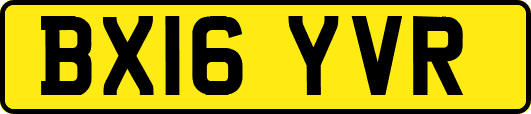 BX16 YVR